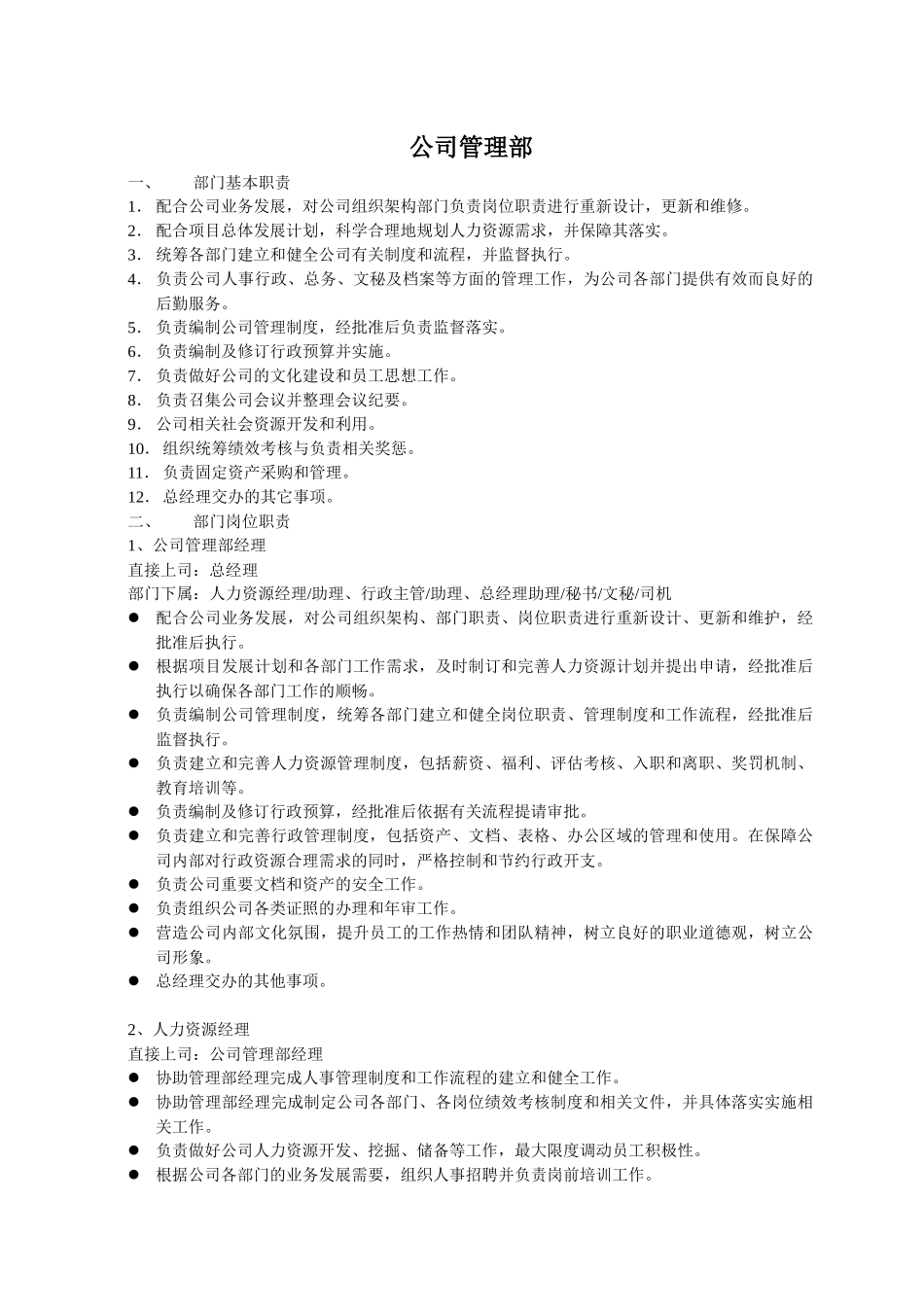 公司管理部

一、 部门基本职责

1. 配合公司业务发展，对公司组织架构部门负责岗位职责进行重新设计，更新和维修。

2. 配合项目总体发展计划，科学合理地规划人力资源需求，并保障其落实。

3. 统筹各部门建立和健全公司有关制度和流程，并监督执行。

4. 负责公司人事行政、总务、文秘及档案等方面的管理工作，为公司各部门提供有效而良好的后勤服务。

5. 负责编制公司管理制度，经批准后负责监督落实。

6. 负责编制及修订行政预算并实施。

7. 负责做好公司的文化建设和员工思想工作。

8. 负责召集公司会议并整理会议纪要。

9. 公司相关社会资源开发和利用。

10. 组织统筹绩效考核与负责相关奖惩。

11. 负责固定资产采购和管理。

12. 总经理交办的其它事项。

二、 部门岗位职责

1、公司管理部经理

直接上司：总经理

部门下属：人力资源经理/助理、行政主管/助理、总经理助理/秘书/文秘/司机

● 配合公司业务发展，对公司组织架构、部门职责、岗位职责进行重新设计、更新和维护，经批准后执行。

● 根据项目发展计划和各部门工作需求，及时制订和完善人力资源计划并提出申请，经批准后执行以确保各部门工作的顺畅。

● 负责编制公司管理制度，统筹各部门建立和健全岗位职责、管理制度和工作流程，经批准后监督执行。

● 负责建立和完善人力资源管理制度，包括薪资、福利、评估考核、入职和离职、奖罚机制、教育培训等。

● 负责编制及修订行政预算，经批准后依据有关流程提请审批。

● 负责建立和完善行政管理制度，包括资产、文档、表格、办公区域的管理和使用。在保障公司内部对行政资源合理需求的同时，严格控制和节约行政开支。

● 负责公司重要文档和资产的安全工作。

● 负责组织公司各类证照的办理和年审工作。

● 营造公司内部文化氛围，提升员工的工作热情和团队精神，树立良好的职业道德观，树立公司形象。

● 总经理交办的其他事项。

2、人力资源经理

直接上司：公司管理部经理

● 协助管理部经理完成人事管理制度和工作流程的建立和健全工作。

● 协助管理部经理完成制定公司各部门、各岗位绩效考核制度和相关文件，并具体落实实施相关工作。

● 负责做好公司人力资源开发、挖掘、储备等工作，最大限度调动员工积极性。

● 根据公司各部门的业务发展需要，组织人事招聘并负责岗前培训工作。